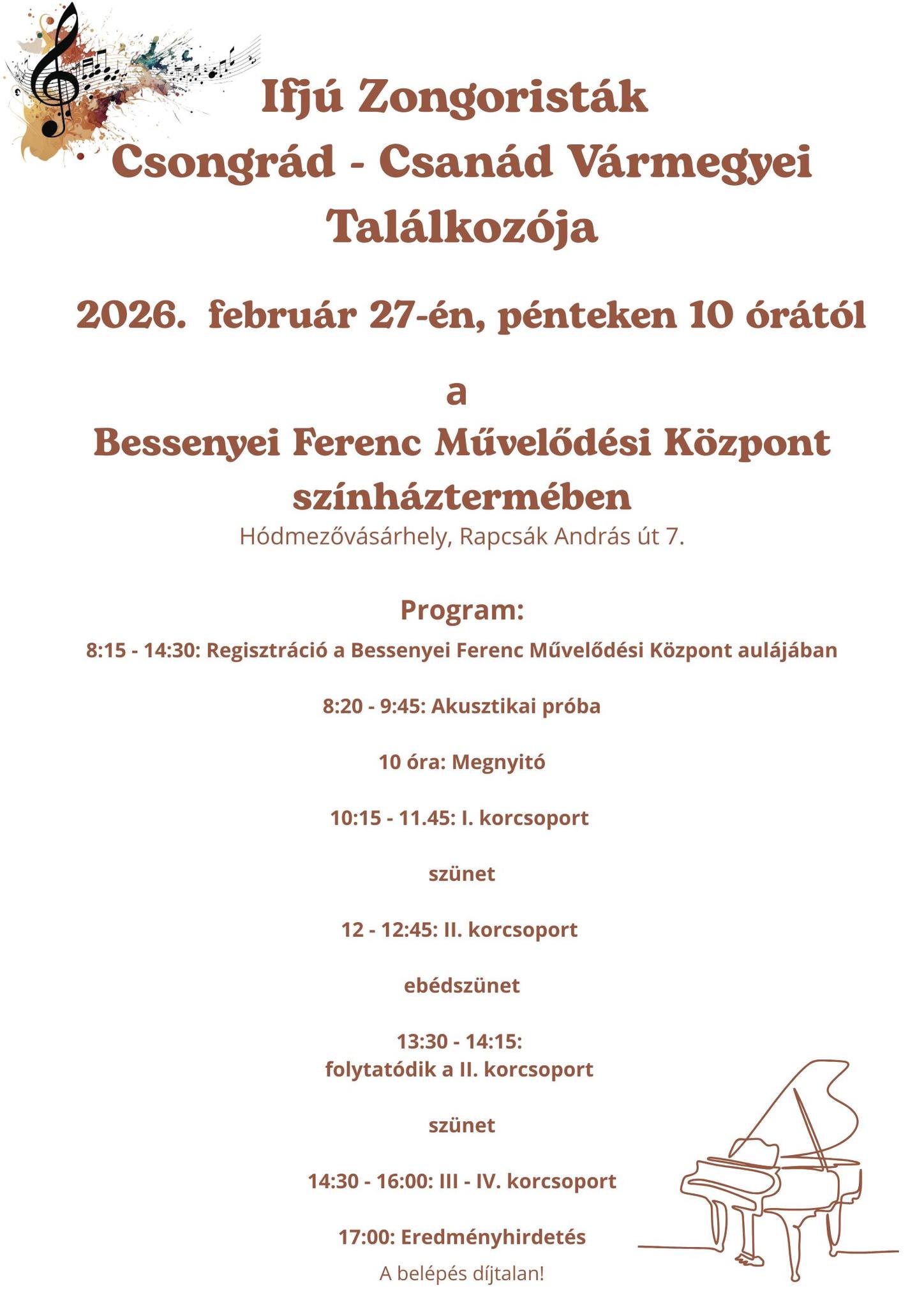 Ifjú Zongoristák
Csongrád - Csanád Vármegyei
Találkozója

2026. február 27-én, pénteken 10 órától

a

Bessenyei Ferenc Művelődési Központ
színháztermében

Hódmezővásárhely, Rapcsák András út 7.

Program:

8:15 - 14:30: Regisztráció a Bessenyei Ferenc Művelődési Központ aulájában

8:20 - 9:45: Akusztikai próba

10 óra: Megnyitó

10:15 - 11.45: I. korcsoport

szünet

12 - 12:45: II. korcsoport

ebédszünet

13:30 - 14:15:
folytatódik a II. korcsoport

szünet

14:30 - 16:00: III - IV. korcsoport

17:00: Eredményhirdetés

A belépés díjtalan!